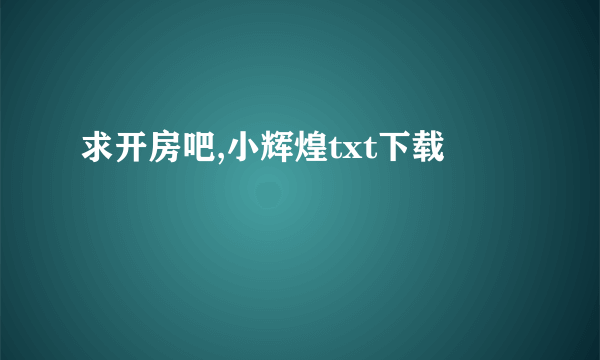 求开房吧,小辉煌txt下载